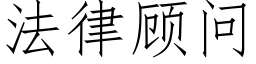 法律顾问